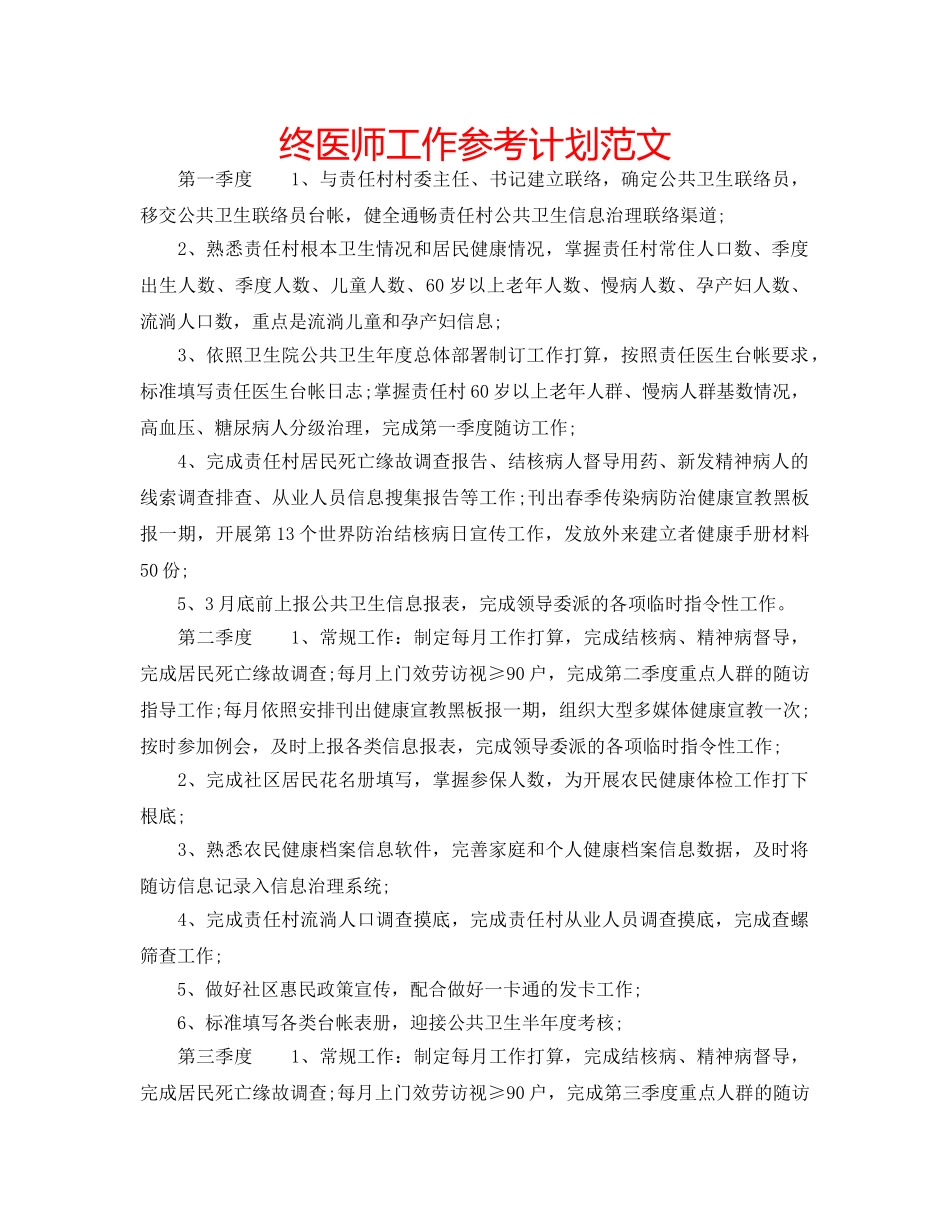 终医师工作参考计划范文

第一季度　　1、与责任村村委主任、书记建立联络，确定公共卫生联络员，移交公共卫生联络员台帐，健全通畅责任村公共卫生信息治理联络渠道;

2、熟悉责任村根本卫生情况和居民健康情况，掌握责任村常住人口数、季度出生人数、季度人数、儿童人数、60岁以上老年人数、慢病人数、孕产妇人数、流淌人口数，重点是流淌儿童和孕产妇信息;

3、依照卫生院公共卫生年度总体部署制订工作打算，按照责任医生台帐要求，标准填写责任医生台帐日志;掌握责任村60岁以上老年人群、慢病人群基数情况，高血压、糖尿病人分级治理，完成第一季度随访工作;

4、完成责任村居民死亡缘故调查报告、结核病人督导用药、新发精神病人的线索调查排查、从业人员信息搜集报告等工作;刊出春季传染病防治健康宣教黑板报一期，开展第13个世界防治结核病日宣传工作，发放外来建立者健康手册材料50份;

5、3月底前上报公共卫生信息报表，完成领导委派的各项临时指令性工作。

第二季度　　1、常规工作：制定每月工作打算，完成结核病、精神病督导，完成居民死亡缘故调查;每月上门效劳访视≥90户，完成第二季度重点人群的随访指导工作;每月依照安排刊出健康宣教黑板报一期，组织大型多媒体健康宣教一次;按时参加例会，及时上报各类信息报表，完成领导委派的各项临时指令性工作;

2、完成社区居民花名册填写，掌握参保人数，为开展农民健康体检工作打下根底;

3、熟悉农民健康档案信息软件，完善家庭和个人健康档案信息数据，及时将随访信息记录入信息治理系统;

4、完成责任村流淌人口调查摸底，完成责任村从业人员调查摸底，完成查螺筛查工作;

5、做好社区惠民政策宣传，配合做好一卡通的发卡工作;

6、标准填写各类台帐表册，迎接公共卫生半年度考核;

第三季度　　1、常规工作：制定每月工作打算，完成结核病、精神病督导，完成居民死亡缘故调查;每月上门效劳访视≥90户，完成第三季度重点人群的随访